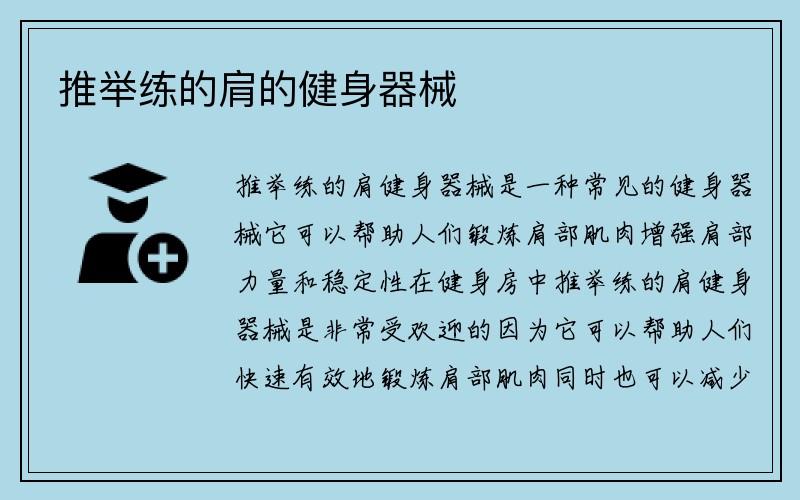 推举练的肩的健身器械

推举练的肩健身器械是一种常见的健身器械它可以帮助人们锻炼肩部肌肉增强肩部力量和稳定性在健身房中推举练的肩健身器械是非常受欢迎的因为它可以帮助人们快速有效地锻炼肩部肌肉同时也可以减少